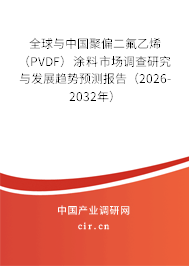 全球与中国聚偏二氟乙烯（PVDF）涂料市场调查研究与发展趋势预测报告（2026-2032年）

中国产业调研网
cir.cn